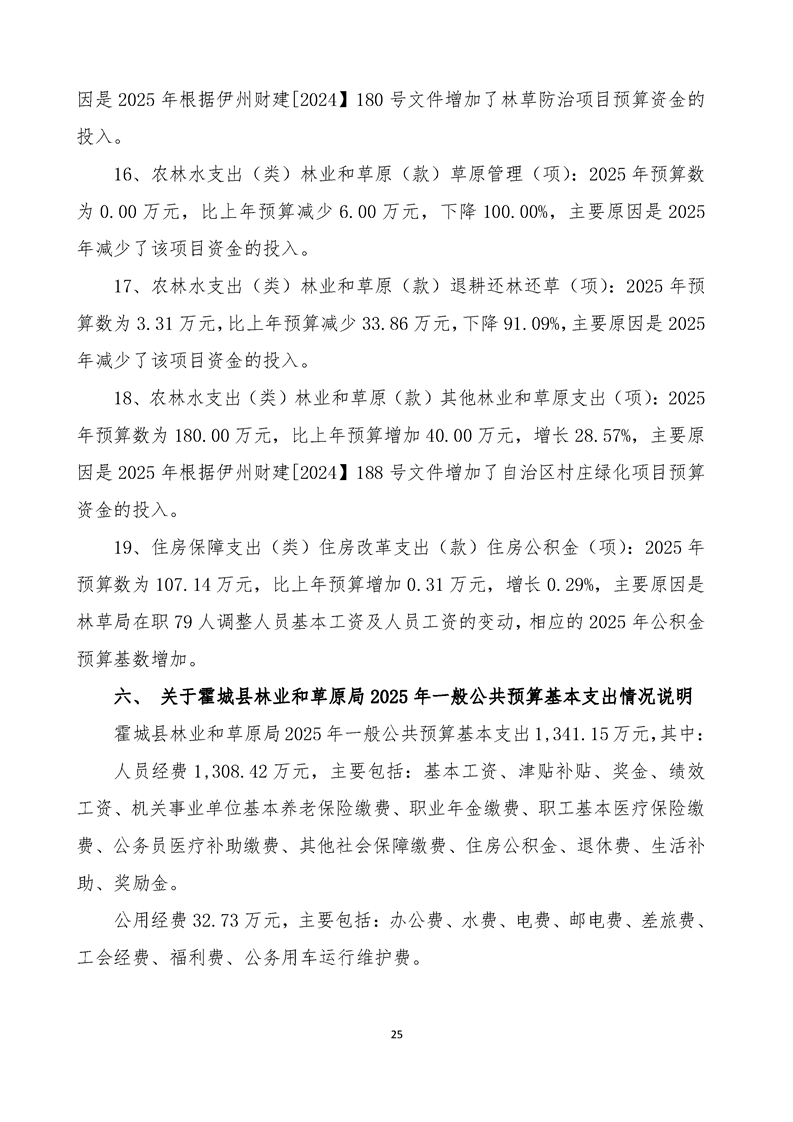 因是 2025 年根据伊州财建[2024】180 号文件增加了林草防治项目预算资金的投入。

16、农林水支出（类）林业和草原（款）草原管理（项）：2025 年预算数为 0.00 万元，比上年预算减少 6.00 万元，下降 100.00%，主要原因是 2025 年减少了该项目资金的投入。

17、农林水支出（类）林业和草原（款）退耕还林还草（项）：2025 年预算数为 3.31 万元，比上年预算减少 33.86 万元，下降 91.09%，主要原因是 2025 年减少了该项目资金的投入。

18、农林水支出（类）林业和草原（款）其他林业和草原支出（项）：2025 年预算数为 180.00 万元，比上年预算增加 40.00 万元，增长 28.57%，主要原因是 2025 年根据伊州财建[2024】188 号文件增加了自治区村庄绿化项目预算资金的投入。

19、住房保障支出（类）住房改革支出（款）住房公积金（项）：2025 年预算数为 107.14 万元，比上年预算增加 0.31 万元，增长 0.29%，主要原因是林草局在职 79 人调整人员基本工资及人员工资的变动，相应的 2025 年公积金预算基数增加。

六、 关于霍城县林业和草原局 2025 年一般公共预算基本支出情况说明

霍城县林业和草原局 2025 年一般公共预算基本支出 1,341.15 万元，其中：

人员经费 1,308.42 万元，主要包括：基本工资、津贴补贴、奖金、绩效工资、机关事业单位基本养老保险缴费、职业年金缴费、职工基本医疗保险缴费、公务员医疗补助缴费、其他社会保障缴费、住房公积金、退休费、生活补助、奖励金。

公用经费 32.73 万元，主要包括：办公费、水费、电费、邮电费、差旅费、工会经费、福利费、公务用车运行维护费。

25